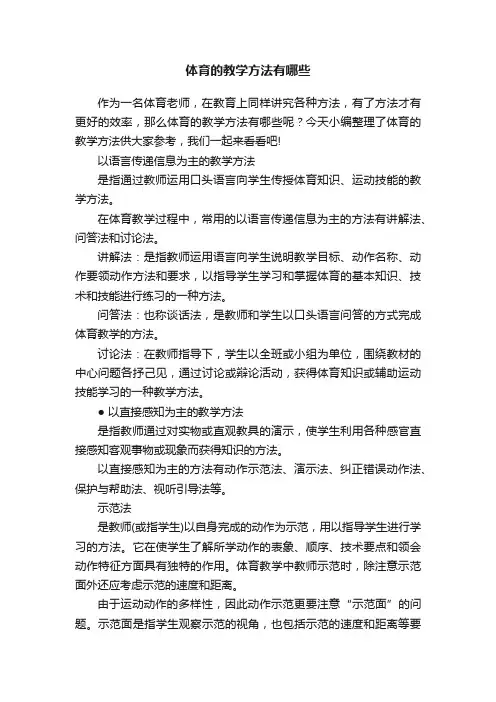 体育的教学方法有哪些

作为一名体育老师，在教育上同样讲究各种方法，有了方法才有更好的效率，那么体育的教学方法有哪些呢？今天小编整理了体育的教学方法供大家参考，我们一起来看看吧!

以语言传递信息为主的教学方法

是指通过教师运用口头语言向学生传授体育知识、运动技能的教学方法。

在体育教学过程中，常用的以语言传递信息为主的方法有讲解法、问答法和讨论法。

讲解法：是指教师运用语言向学生说明教学目标、动作名称、动作要领动作方法和要求，以指导学生学习和掌握体育的基本知识、技术和技能进行练习的一种方法。

问答法：也称谈话法，是教师和学生以口头语言问答的方式完成体育教学的方法。

讨论法：在教师指导下，学生以全班或小组为单位，围绕教材的中心问题各抒己见，通过讨论或辩论活动，获得体育知识或辅助运动技能学习的一种教学方法。

● 以直接感知为主的教学方法

是指教师通过对实物或直观教具的演示，使学生利用各种感官直接感知客观事物或现象而获得知识的方法。

以直接感知为主的方法有动作示范法、演示法、纠正错误动作法、保护与帮助法、视听引导法等。

示范法

是教师(或指学生)以自身完成的动作为示范，用以指导学生进行学习的方法。它在使学生了解所学动作的表象、顺序、技术要点和领会动作特征方面具有独特的作用。体育教学中教师示范时，除注意示范面外还应考虑示范的速度和距离。

由于运动动作的多样性，因此动作示范更要注意“示范面”的问题。示范面是指学生观察示范的视角，也包括示范的速度和距离等要